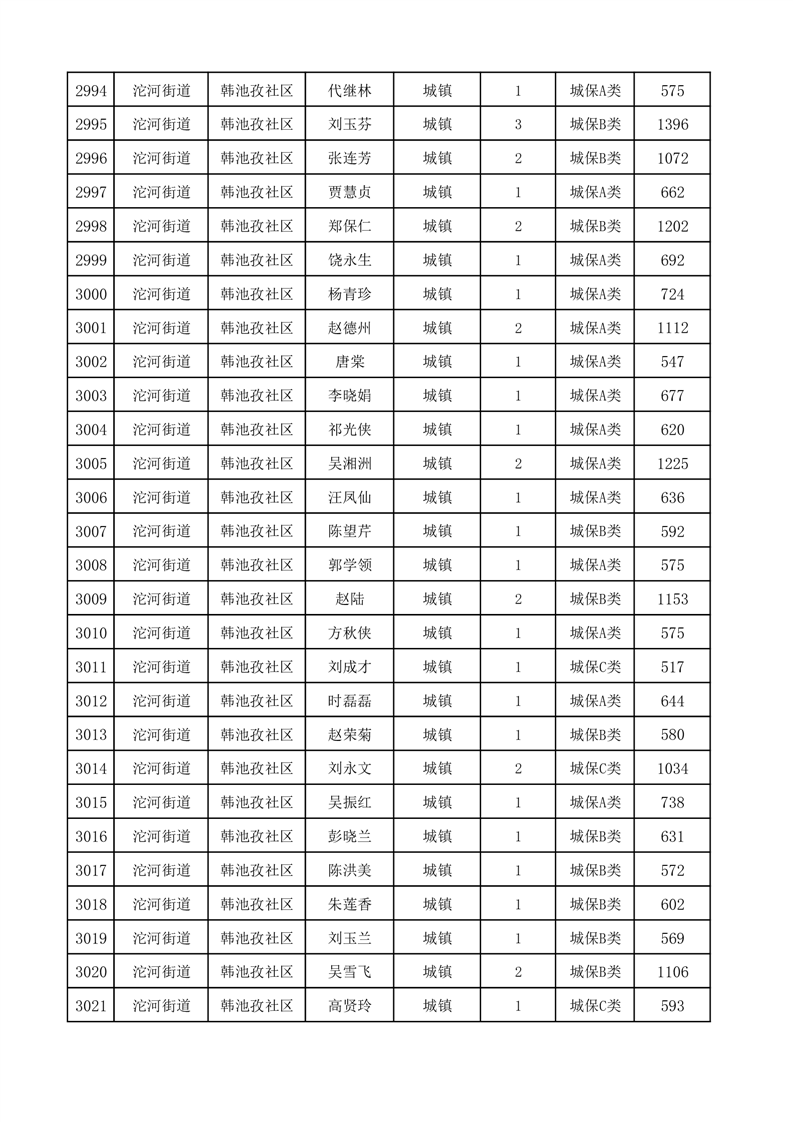 | 2994 | 沱河街道 | 韩池孜社区 | 代继林 | 城镇 | 1 | 城保A类 | 575 |
|---|---|---|---|---|---|---|---|
| 2995 | 沱河街道 | 韩池孜社区 | 刘玉芬 | 城镇 | 3 | 城保B类 | 1396 |
| 2996 | 沱河街道 | 韩池孜社区 | 张连芳 | 城镇 | 2 | 城保B类 | 1072 |
| 2997 | 沱河街道 | 韩池孜社区 | 贾慧贞 | 城镇 | 1 | 城保A类 | 662 |
| 2998 | 沱河街道 | 韩池孜社区 | 郑保仁 | 城镇 | 2 | 城保B类 | 1202 |
| 2999 | 沱河街道 | 韩池孜社区 | 饶永生 | 城镇 | 1 | 城保A类 | 692 |
| 3000 | 沱河街道 | 韩池孜社区 | 杨青珍 | 城镇 | 1 | 城保A类 | 724 |
| 3001 | 沱河街道 | 韩池孜社区 | 赵德州 | 城镇 | 2 | 城保A类 | 1112 |
| 3002 | 沱河街道 | 韩池孜社区 | 唐棠 | 城镇 | 1 | 城保A类 | 547 |
| 3003 | 沱河街道 | 韩池孜社区 | 李晓娟 | 城镇 | 1 | 城保A类 | 677 |
| 3004 | 沱河街道 | 韩池孜社区 | 祁光侠 | 城镇 | 1 | 城保A类 | 620 |
| 3005 | 沱河街道 | 韩池孜社区 | 吴湘洲 | 城镇 | 2 | 城保A类 | 1225 |
| 3006 | 沱河街道 | 韩池孜社区 | 汪凤仙 | 城镇 | 1 | 城保A类 | 636 |
| 3007 | 沱河街道 | 韩池孜社区 | 陈望芹 | 城镇 | 1 | 城保B类 | 592 |
| 3008 | 沱河街道 | 韩池孜社区 | 郭学领 | 城镇 | 1 | 城保A类 | 575 |
| 3009 | 沱河街道 | 韩池孜社区 | 赵陆 | 城镇 | 2 | 城保B类 | 1153 |
| 3010 | 沱河街道 | 韩池孜社区 | 方秋侠 | 城镇 | 1 | 城保A类 | 575 |
| 3011 | 沱河街道 | 韩池孜社区 | 刘成才 | 城镇 | 1 | 城保C类 | 517 |
| 3012 | 沱河街道 | 韩池孜社区 | 时磊磊 | 城镇 | 1 | 城保A类 | 644 |
| 3013 | 沱河街道 | 韩池孜社区 | 赵荣菊 | 城镇 | 1 | 城保B类 | 580 |
| 3014 | 沱河街道 | 韩池孜社区 | 刘永文 | 城镇 | 2 | 城保C类 | 1034 |
| 3015 | 沱河街道 | 韩池孜社区 | 吴振红 | 城镇 | 1 | 城保A类 | 738 |
| 3016 | 沱河街道 | 韩池孜社区 | 彭晓兰 | 城镇 | 1 | 城保B类 | 631 |
| 3017 | 沱河街道 | 韩池孜社区 | 陈洪美 | 城镇 | 1 | 城保B类 | 572 |
| 3018 | 沱河街道 | 韩池孜社区 | 朱莲香 | 城镇 | 1 | 城保B类 | 602 |
| 3019 | 沱河街道 | 韩池孜社区 | 刘玉兰 | 城镇 | 1 | 城保B类 | 569 |
| 3020 | 沱河街道 | 韩池孜社区 | 吴雪飞 | 城镇 | 2 | 城保B类 | 1106 |
| 3021 | 沱河街道 | 韩池孜社区 | 高贤玲 | 城镇 | 1 | 城保C类 | 593 |